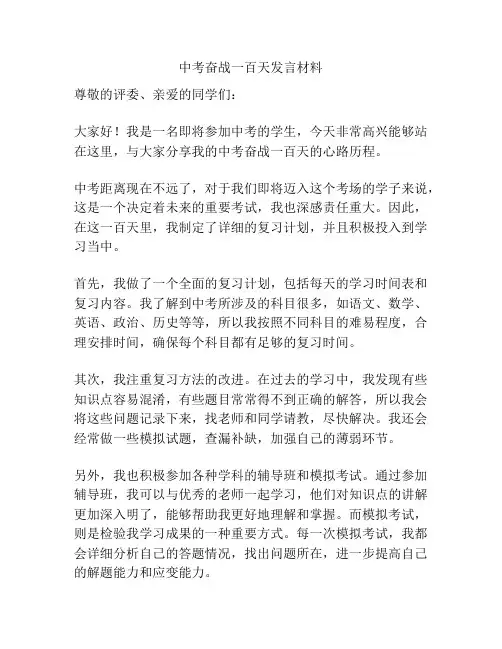 中考奋战一百天发言材料

尊敬的评委、亲爱的同学们：

大家好！我是一名即将参加中考的学生，今天非常高兴能够站在这里，与大家分享我的中考奋战一百天的心路历程。

中考距离现在不远了，对于我们即将迈入这个考场的学子来说，这是一个决定着未来的重要考试，我也深感责任重大。因此，在这一百天里，我制定了详细的复习计划，并且积极投入到学习当中。

首先，我做了一个全面的复习计划，包括每天的学习时间表和复习内容。我了解到中考所涉及的科目很多，如语文、数学、英语、政治、历史等等，所以我按照不同科目的难易程度，合理安排时间，确保每个科目都有足够的复习时间。

其次，我注重复习方法的改进。在过去的学习中，我发现有些知识点容易混淆，有些题目常常得不到正确的解答，所以我会将这些问题记录下来，找老师和同学请教，尽快解决。我还会经常做一些模拟试题，查漏补缺，加强自己的薄弱环节。

另外，我也积极参加各种学科的辅导班和模拟考试。通过参加辅导班，我可以与优秀的老师一起学习，他们对知识点的讲解更加深入明了，能够帮助我更好地理解和掌握。而模拟考试，则是检验我学习成果的一种重要方式。每一次模拟考试，我都会详细分析自己的答题情况，找出问题所在，进一步提高自己的解题能力和应变能力。